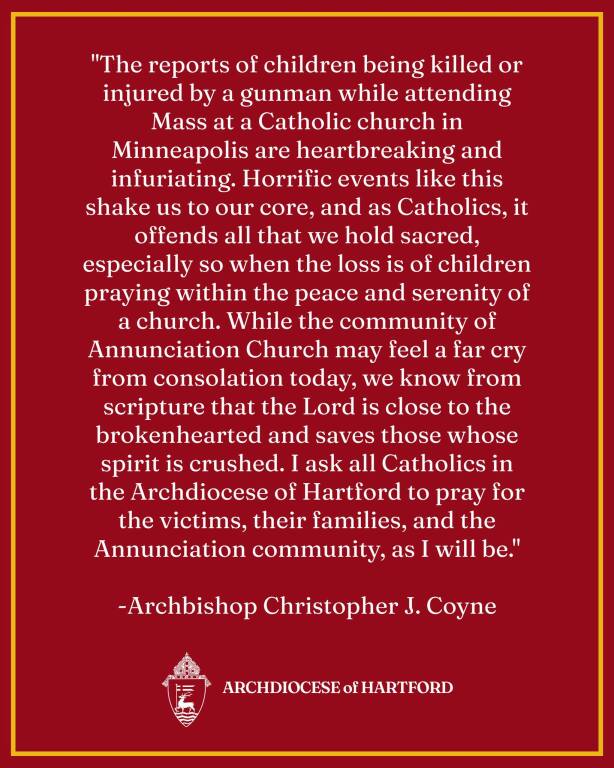 "The reports of children being killed or injured by a gunman while attending Mass at a Catholic church in Minneapolis are heartbreaking and infuriating. Horrific events like this shake us to our core, and as Catholics, it offends all that we hold sacred, especially so when the loss is of children praying within the peace and serenity of a church. While the community of Annunciation Church may feel a far cry from consolation today, we know from scripture that the Lord is close to the brokenhearted and saves those whose spirit is crushed. I ask all Catholics in the Archdiocese of Hartford to pray for the victims, their families, and the Annunciation community, as I will be."

-Archbishop Christopher J. Coyne

ARCHDIOCESE of HARTFORD